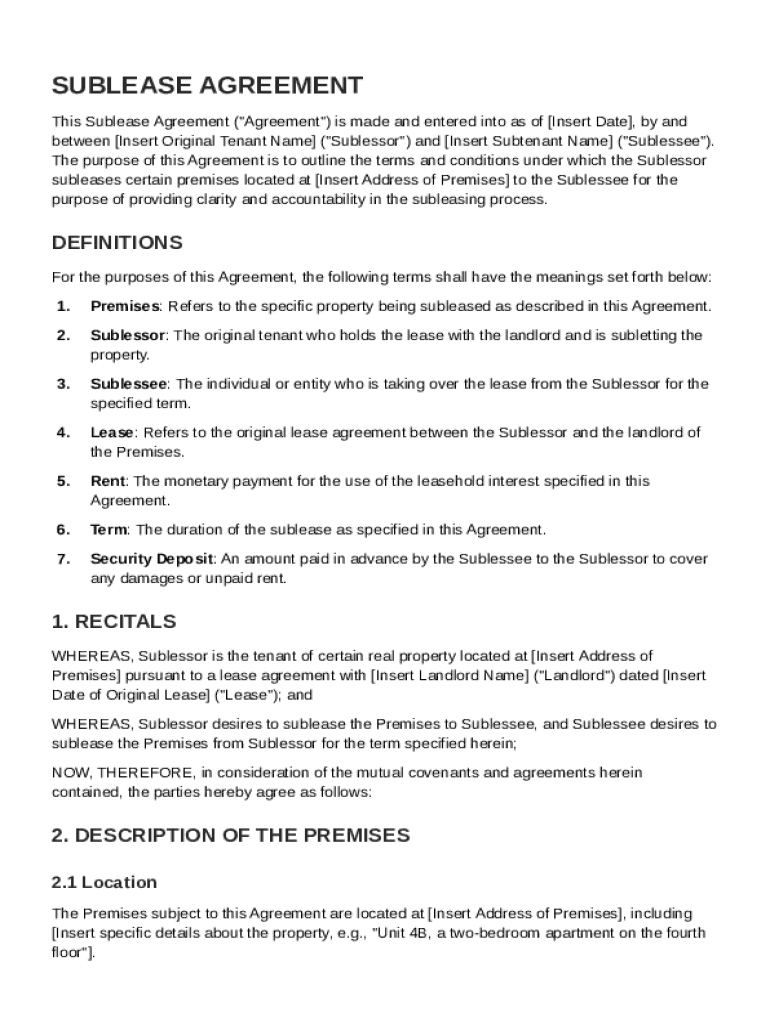 SUBLEASE AGREEMENT

This Sublease Agreement ("Agreement") is made and entered into as of [Insert Date], by and between [Insert Original Tenant Name] ("Sublessor") and [Insert Subtenant Name] ("Sublessee"). The purpose of this Agreement is to outline the terms and conditions under which the Sublessor subleases certain premises located at [Insert Address of Premises] to the Sublessee for the purpose of providing clarity and accountability in the subleasing process.

DEFINITIONS

For the purposes of this Agreement, the following terms shall have the meanings set forth below:

1. Premises: Refers to the specific property being subleased as described in this Agreement.

2. Sublessor: The original tenant who holds the lease with the landlord and is subletting the property.

3. Sublessee: The individual or entity who is taking over the lease from the Sublessor for the specified term.

4. Lease: Refers to the original lease agreement between the Sublessor and the landlord of the Premises.

5. Rent: The monetary payment for the use of the leasehold interest specified in this Agreement.

6. Term: The duration of the sublease as specified in this Agreement.

7. Security Deposit: An amount paid in advance by the Sublessee to the Sublessor to cover any damages or unpaid rent.

1. RECITALS

WHEREAS, Sublessor is the tenant of certain real property located at [Insert Address of Premises] pursuant to a lease agreement with [Insert Landlord Name] ("Landlord") dated [Insert Date of Original Lease] ("Lease"); and

WHEREAS, Sublessor desires to sublease the Premises to Sublessee, and Sublessee desires to sublease the Premises from Sublessor for the term specified herein;

NOW, THEREFORE, in consideration of the mutual covenants and agreements herein contained, the parties hereby agree as follows:

2. DESCRIPTION OF THE PREMISES

2.1 Location

The Premises subject to this Agreement are located at [Insert Address of Premises], including [Insert specific details about the property, e.g., "Unit 4B, a two-bedroom apartment on the fourth floor"].